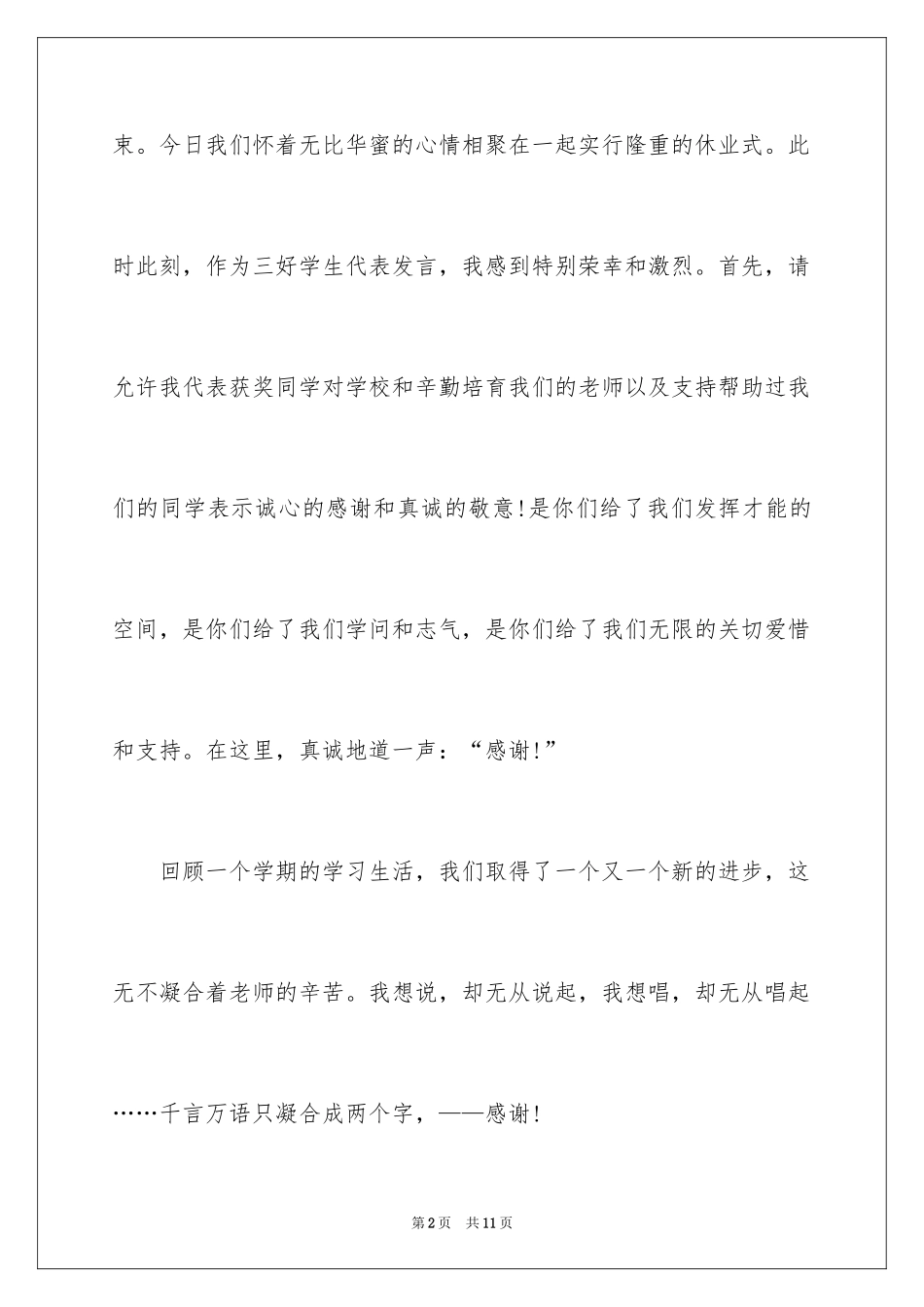 束。今日我们怀着无比华蜜的心情相聚在一起实行隆重的休业式。此时此刻，作为三好学生代表发言，我感到特别荣幸和激烈。首先，请允许我代表获奖同学对学校和辛勤培育我们的老师以及支持帮助过我们的同学表示诚心的感谢和真诚的敬意!是你们给了我们发挥才能的空间，是你们给了我们学问和志气，是你们给了我们无限的关切爱惜和支持。在这里，真诚地道一声：“感谢!”

回顾一个学期的学习生活，我们取得了一个又一个新的进步，这无不凝合着老师的辛苦。我想说，却无从说起，我想唱，却无从唱起……千言万语只凝合成两个字，——感谢!

第2页 共11页